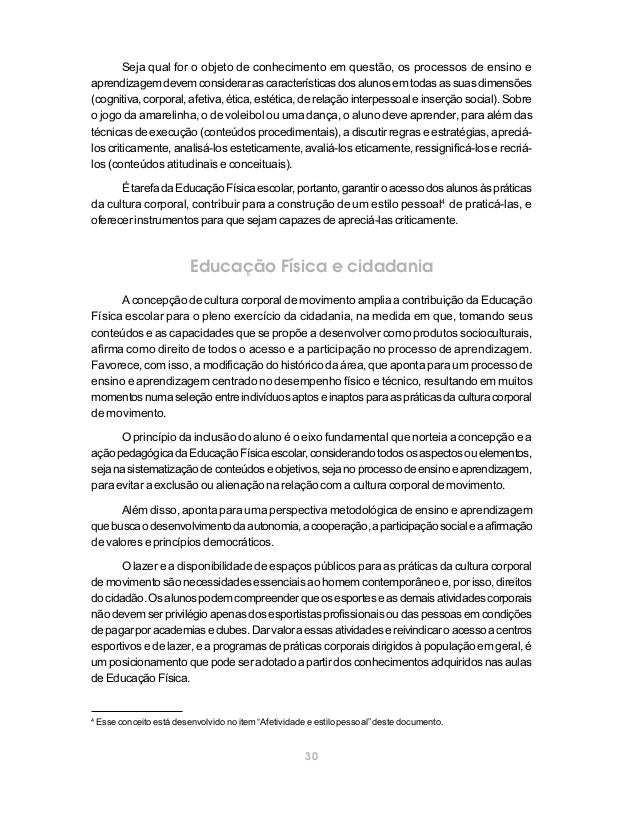 Seja qual for o objeto de conhecimento em questão, os processos de ensino e aprendizagem devem considerar as características dos alunos em todas as suas dimensões (cognitiva, corporal, afetiva, ética, estética, de relação interpessoal e inserção social). Sobre o jogo da amarelinha, o de voleibol ou uma dança, o aluno deve aprender, para além das técnicas de execução (conteúdos procedimentais), a discutir regras e estratégias, apreciá-los criticamente, analisá-los esteticamente, avaliá-los eticamente, ressignificá-los e recriá-los (conteúdos atitudinais e conceituais).

É tarefa da Educação Física escolar, portanto, garantir o acesso dos alunos às práticas da cultura corporal, contribuir para a construção de um estilo pessoal$^4$ de praticá-las, e oferecer instrumentos para que sejam capazes de apreciá-las criticamente.

Educação Física e cidadania

A concepção de cultura corporal de movimento amplia a contribuição da Educação Física escolar para o pleno exercício da cidadania, na medida em que, tomando seus conteúdos e as capacidades que se propõe a desenvolver como produtos socioculturais, afirma como direito de todos o acesso e a participação no processo de aprendizagem. Favorece, com isso, a modificação do histórico da área, que aponta para um processo de ensino e aprendizagem centrado no desempenho físico e técnico, resultando em muitos momentos numa seleção entre indivíduos aptos e inaptos para as práticas da cultura corporal de movimento.

O princípio da inclusão do aluno é o eixo fundamental que norteia a concepção e a ação pedagógica da Educação Física escolar, considerando todos os aspectos ou elementos, seja na sistematização de conteúdos e objetivos, seja no processo de ensino e aprendizagem, para evitar a exclusão ou alienação na relação com a cultura corporal de movimento.

Além disso, aponta para uma perspectiva metodológica de ensino e aprendizagem que busca o desenvolvimento da autonomia, a cooperação, a participação social e a afirmação de valores e princípios democráticos.

O lazer e a disponibilidade de espaços públicos para as práticas da cultura corporal de movimento são necessidades essenciais ao homem contemporâneo e, por isso, direitos do cidadão. Os alunos podem compreender que os esportes e as demais atividades corporais não devem ser privilégio apenas dos esportistas profissionais ou das pessoas em condições de pagar por academias e clubes. Dar valor a essas atividades e reivindicar o acesso a centros esportivos e de lazer, e a programas de práticas corporais dirigidos à população em geral, é um posicionamento que pode ser adotado a partir dos conhecimentos adquiridos nas aulas de Educação Física.

$^4$ Esse conceito está desenvolvido no item "Afetividade e estilo pessoal" deste documento.

30